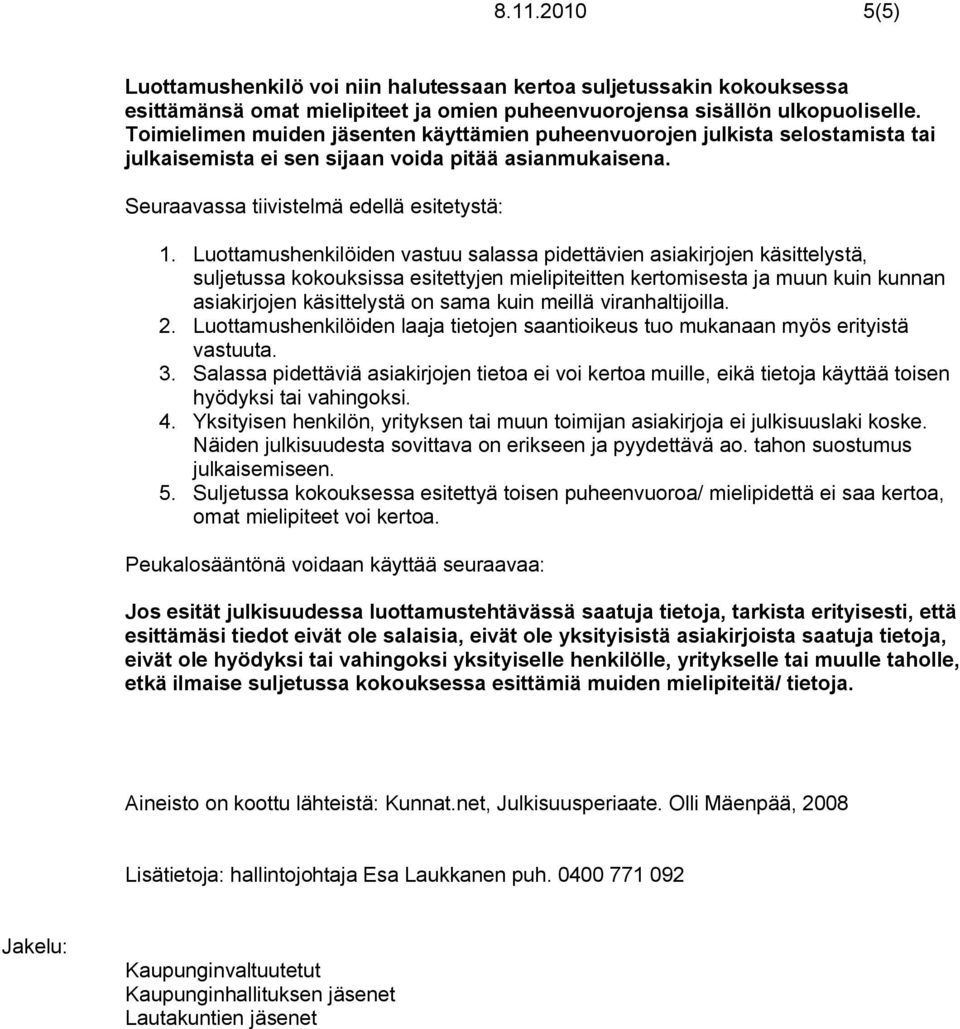 8.11.2010 5(5)

Luottamushenkilö voi niin halutessaan kertoa suljetussakin kokouksessa esittämänsä omat mielipiteet ja omien puheenvuorojensa sisällön ulkopuoliselle. Toimielimen muiden jäsenten käyttämien puheenvuorojen julkista selostamista tai julkaisemista ei sen sijaan voida pitää asianmukaisena.

Seuraavassa tiivistelmä edellä esitetystä:

1. Luottamushenkilöiden vastuu salassa pidettävien asiakirjojen käsittelystä, suljetussa kokouksissa esitettyjen mielipiteitten kertomisesta ja muun kuin kunnan asiakirjojen käsittelystä on sama kuin meillä viranhaltijoilla.
2. Luottamushenkilöiden laaja tietojen saantioikeus tuo mukanaan myös erityistä vastuuta.
3. Salassa pidettäviä asiakirjojen tietoa ei voi kertoa muille, eikä tietoja käyttää toisen hyödyksi tai vahingoksi.
4. Yksityisen henkilön, yrityksen tai muun toimijan asiakirjoja ei julkisuuslaki koske. Näiden julkisuudesta sovittava on erikseen ja pyydettävä ao. tahon suostumus julkaisemiseen.
5. Suljetussa kokouksessa esitettyä toisen puheenvuoroa/ mielipidettä ei saa kertoa, omat mielipiteet voi kertoa.

Peukalosääntönä voidaan käyttää seuraavaa:

Jos esität julkisuudessa luottamustehtävässä saatuja tietoja, tarkista erityisesti, että esittämäsi tiedot eivät ole salaisia, eivät ole yksityisistä asiakirjoista saatuja tietoja, eivät ole hyödyksi tai vahingoksi yksityiselle henkilölle, yritykselle tai muulle taholle, etkä ilmaise suljetussa kokouksessa esittämiä muiden mielipiteitä/ tietoja.

Aineisto on koottu lähteistä: Kunnat.net, Julkisuusperiaate. Olli Mäenpää, 2008

Lisätietoja: hallintojohtaja Esa Laukkanen puh. 0400 771 092

Jakelu:

Kaupunginvaltuutetut
Kaupunginhallituksen jäsenet
Lautakuntien jäsenet